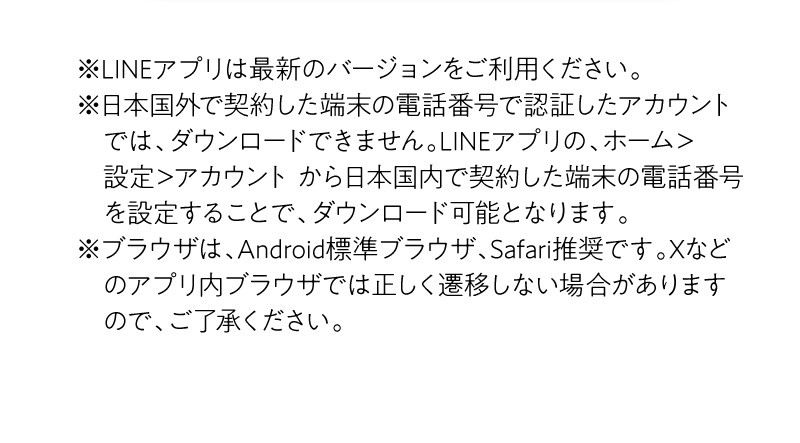 ※LINEアプリは最新のバージョンをご利用ください。
※日本国外で契約した端末の電話番号で認証したアカウントでは、ダウンロードできません。LINEアプリの、ホーム＞設定＞アカウント から日本国内で契約した端末の電話番号を設定することで、ダウンロード可能となります。
※ブラウザは、Android標準ブラウザ、Safari推奨です。Xなどのアプリ内ブラウザでは正しく遷移しない場合がありますので、ご了承ください。